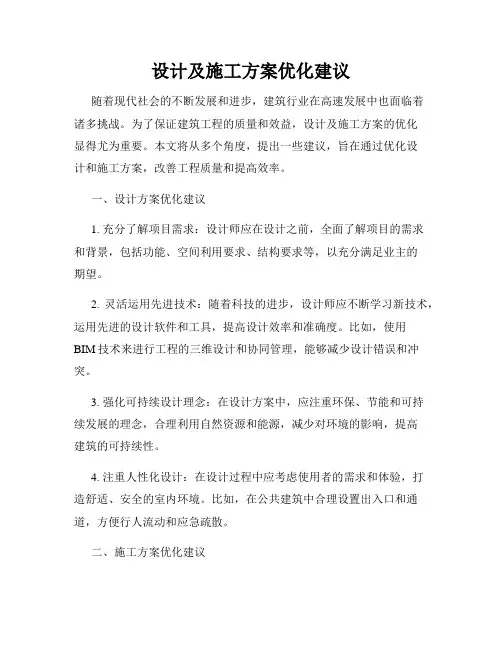 设计及施工方案优化建议

随着现代社会的不断发展和进步，建筑行业在高速发展中也面临着诸多挑战。为了保证建筑工程的质量和效益，设计及施工方案的优化显得尤为重要。本文将从多个角度，提出一些建议，旨在通过优化设计和施工方案，改善工程质量和提高效率。

一、设计方案优化建议

1. 充分了解项目需求：设计师应在设计之前，全面了解项目的需求和背景，包括功能、空间利用要求、结构要求等，以充分满足业主的期望。

2. 灵活运用先进技术：随着科技的进步，设计师应不断学习新技术，运用先进的设计软件和工具，提高设计效率和准确度。比如，使用BIM技术来进行工程的三维设计和协同管理，能够减少设计错误和冲突。

3. 强化可持续设计理念：在设计方案中，应注重环保、节能和可持续发展的理念，合理利用自然资源和能源，减少对环境的影响，提高建筑的可持续性。

4. 注重人性化设计：在设计过程中应考虑使用者的需求和体验，打造舒适、安全的室内环境。比如，在公共建筑中合理设置出入口和通道，方便行人流动和应急疏散。

二、施工方案优化建议